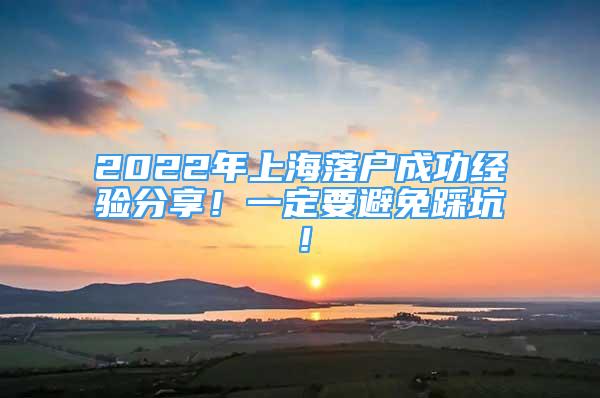 2022年上海落户成功经验分享！一定要避免踩坑！